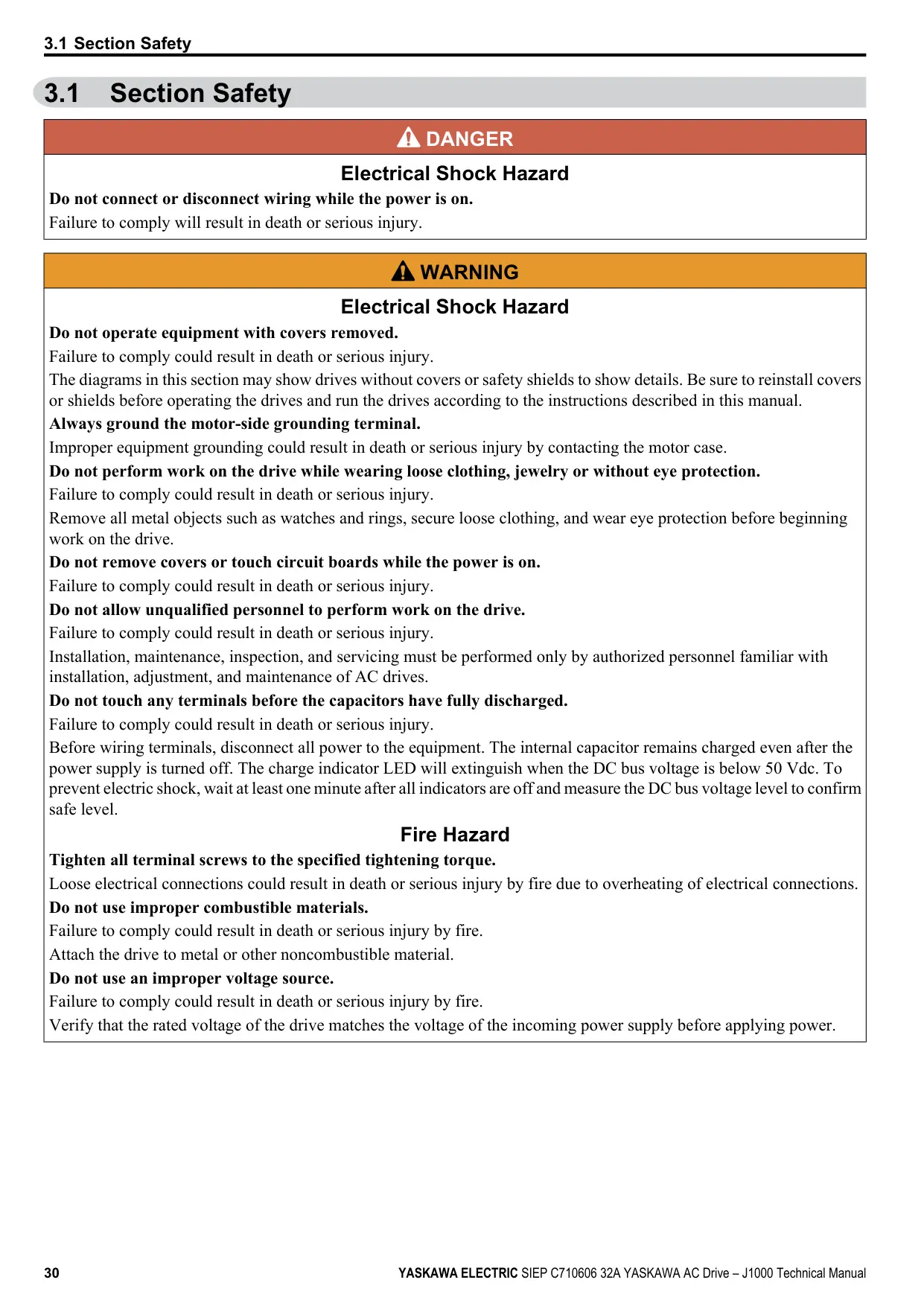 3.1 Section Safety

3.1 Section Safety

DANGER

Electrical Shock Hazard

Do not connect or disconnect wiring while the power is on.

Failure to comply will result in death or serious injury.

WARNING

Electrical Shock Hazard

Do not operate equipment with covers removed.

Failure to comply could result in death or serious injury.

The diagrams in this section may show drives without covers or safety shields to show details. Be sure to reinstall covers or shields before operating the drives and run the drives according to the instructions described in this manual.

Always ground the motor-side grounding terminal.

Improper equipment grounding could result in death or serious injury by contacting the motor case.

Do not perform work on the drive while wearing loose clothing, jewelry or without eye protection.

Failure to comply could result in death or serious injury.

Remove all metal objects such as watches and rings, secure loose clothing, and wear eye protection before beginning work on the drive.

Do not remove covers or touch circuit boards while the power is on.

Failure to comply could result in death or serious injury.

Do not allow unqualified personnel to perform work on the drive.

Failure to comply could result in death or serious injury.

Installation, maintenance, inspection, and servicing must be performed only by authorized personnel familiar with installation, adjustment, and maintenance of AC drives.

Do not touch any terminals before the capacitors have fully discharged.

Failure to comply could result in death or serious injury.

Before wiring terminals, disconnect all power to the equipment. The internal capacitor remains charged even after the power supply is turned off. The charge indicator LED will extinguish when the DC bus voltage is below 50 Vdc. To prevent electric shock, wait at least one minute after all indicators are off and measure the DC bus voltage level to confirm safe level.

Fire Hazard

Tighten all terminal screws to the specified tightening torque.

Loose electrical connections could result in death or serious injury by fire due to overheating of electrical connections.

Do not use improper combustible materials.

Failure to comply could result in death or serious injury by fire.

Attach the drive to metal or other noncombustible material.

Do not use an improper voltage source.

Failure to comply could result in death or serious injury by fire.

Verify that the rated voltage of the drive matches the voltage of the incoming power supply before applying power.

30 YASKAWA ELECTRIC SIEP C710606 32A YASKAWA AC Drive – J1000 Technical Manual